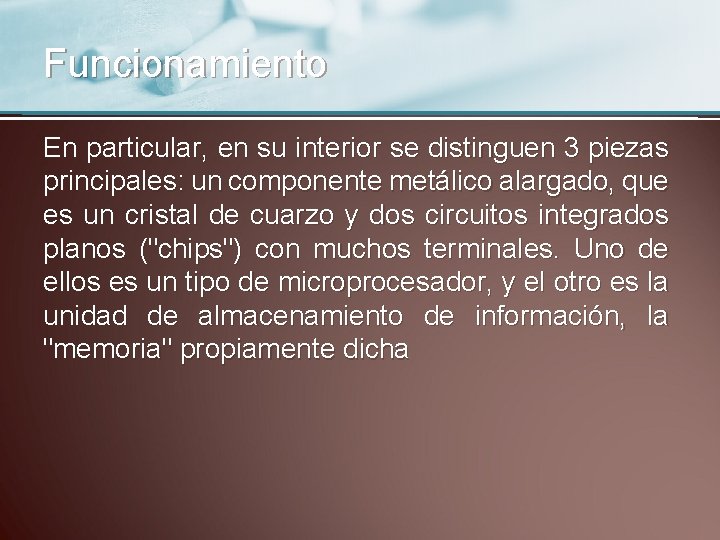 Funcionamiento

En particular, en su interior se distinguen 3 piezas principales: un componente metálico alargado, que es un cristal de cuarzo y dos circuitos integrados planos ("chips") con muchos terminales. Uno de ellos es un tipo de microprocesador, y el otro es la unidad de almacenamiento de información, la "memoria" propiamente dicha